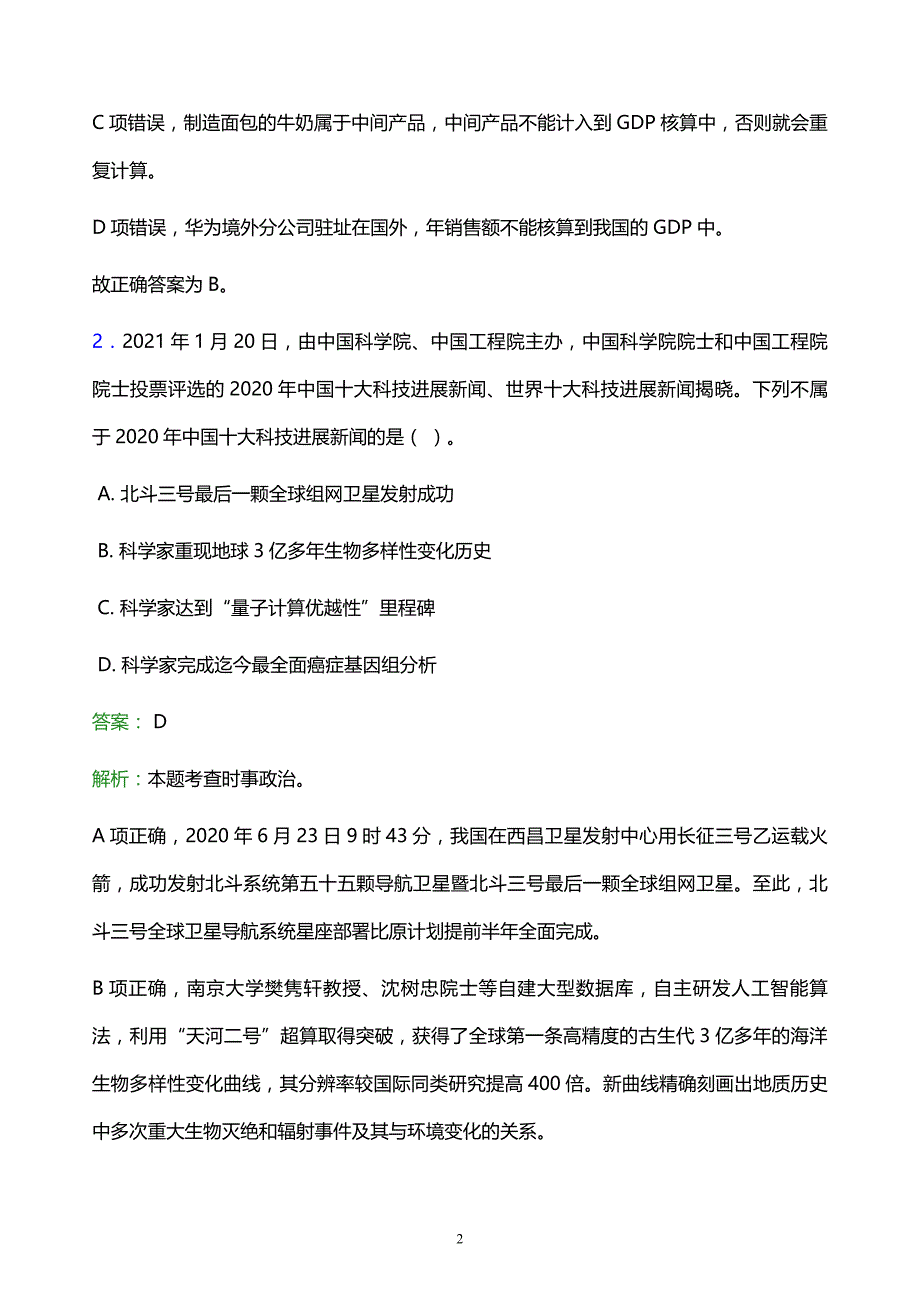 C 项错误，制造面包的牛奶属于中间产品，中间产品不能计入到 GDP 核算中，否则就会重复计算。

D 项错误，华为境外分公司驻址在国外，年销售额不能核算到我国的 GDP 中。

故正确答案为 B。

2．2021 年 1 月 20 日，由中国科学院、中国工程院主办，中国科学院院士和中国工程院院士投票评选的 2020 年中国十大科技进展新闻、世界十大科技进展新闻揭晓。下列不属于 2020 年中国十大科技进展新闻的是（ ）。

A. 北斗三号最后一颗全球组网卫星发射成功

B. 科学家重现地球 3 亿多年生物多样性变化历史

C. 科学家达到“量子计算优越性”里程碑

D. 科学家完成迄今最全面癌症基因组分析

答案： D

解析：本题考查时事政治。

A 项正确，2020 年 6 月 23 日 9 时 43 分，我国在西昌卫星发射中心用长征三号乙运载火箭，成功发射北斗系统第五十五颗导航卫星暨北斗三号最后一颗全球组网卫星。至此，北斗三号全球卫星导航系统星座部署比原计划提前半年全面完成。

B 项正确，南京大学樊隽轩教授、沈树忠院士等自建大型数据库，自主研发人工智能算法，利用“天河二号”超算取得突破，获得了全球第一条高精度的古生代 3 亿多年的海洋生物多样性变化曲线，其分辨率较国际同类研究提高 400 倍。新曲线精确刻画出地质历史中多次重大生物灭绝和辐射事件及其与环境变化的关系。

2